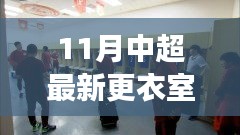 11月中超
最新更衣室